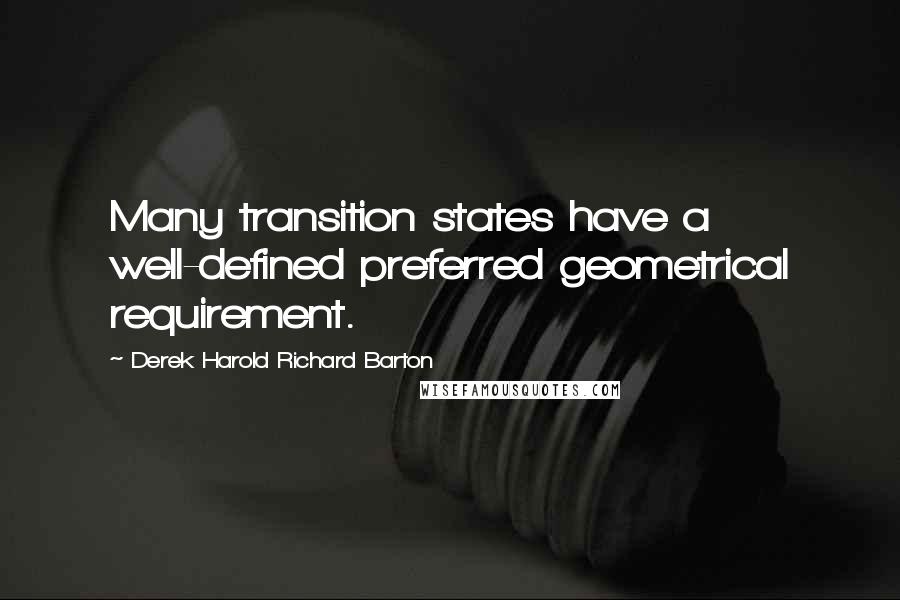 Many transition states have a well-defined preferred geometrical requirement.

~ Derek Harold Richard Barton

WISEFAMOUSQUOTES.COM